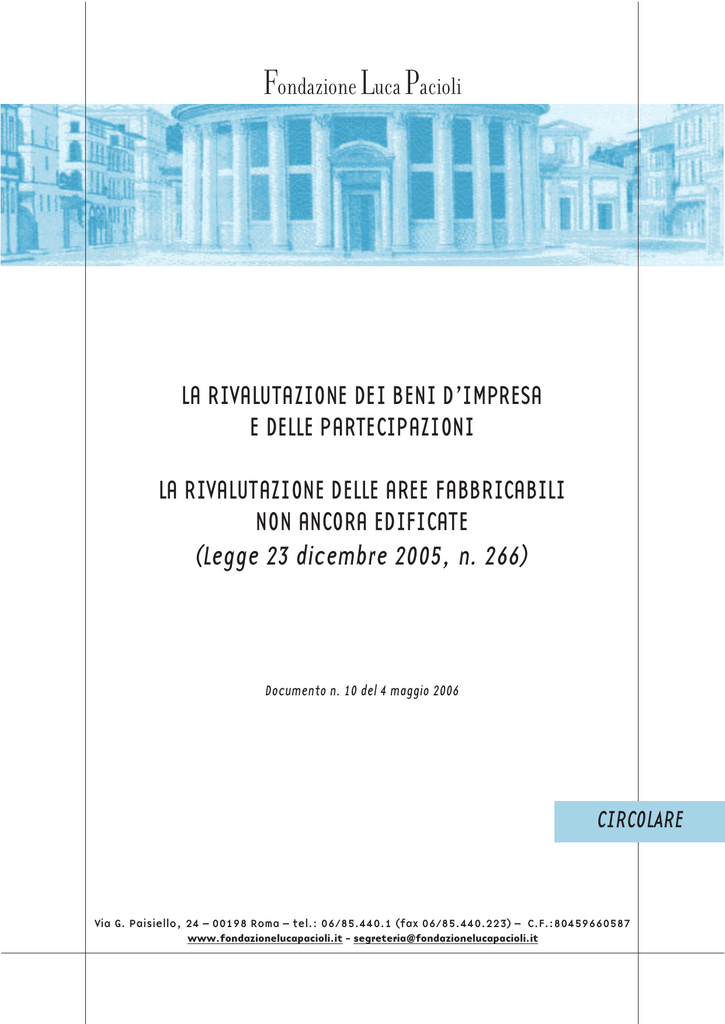 Fondazione Luca Pacioli

LA RIVALUTAZIONE DEI BENI D'IMPRESA E DELLE PARTECIPAZIONI

LA RIVALUTAZIONE DELLE AREE FABBRICABILI NON ANCORA EDIFICATE (Legge 23 dicembre 2005, n. 266)

Documento n. 10 del 4 maggio 2006

CIRCOLARE

Via G. Paisiello, 24 – 00198 Roma – tel.: 06/85.440.1 (fax 06/85.440.223) – C.F.:80459660587
www.fondazionelucapacioli.it - segreteria@fondazionelucapacioli.it